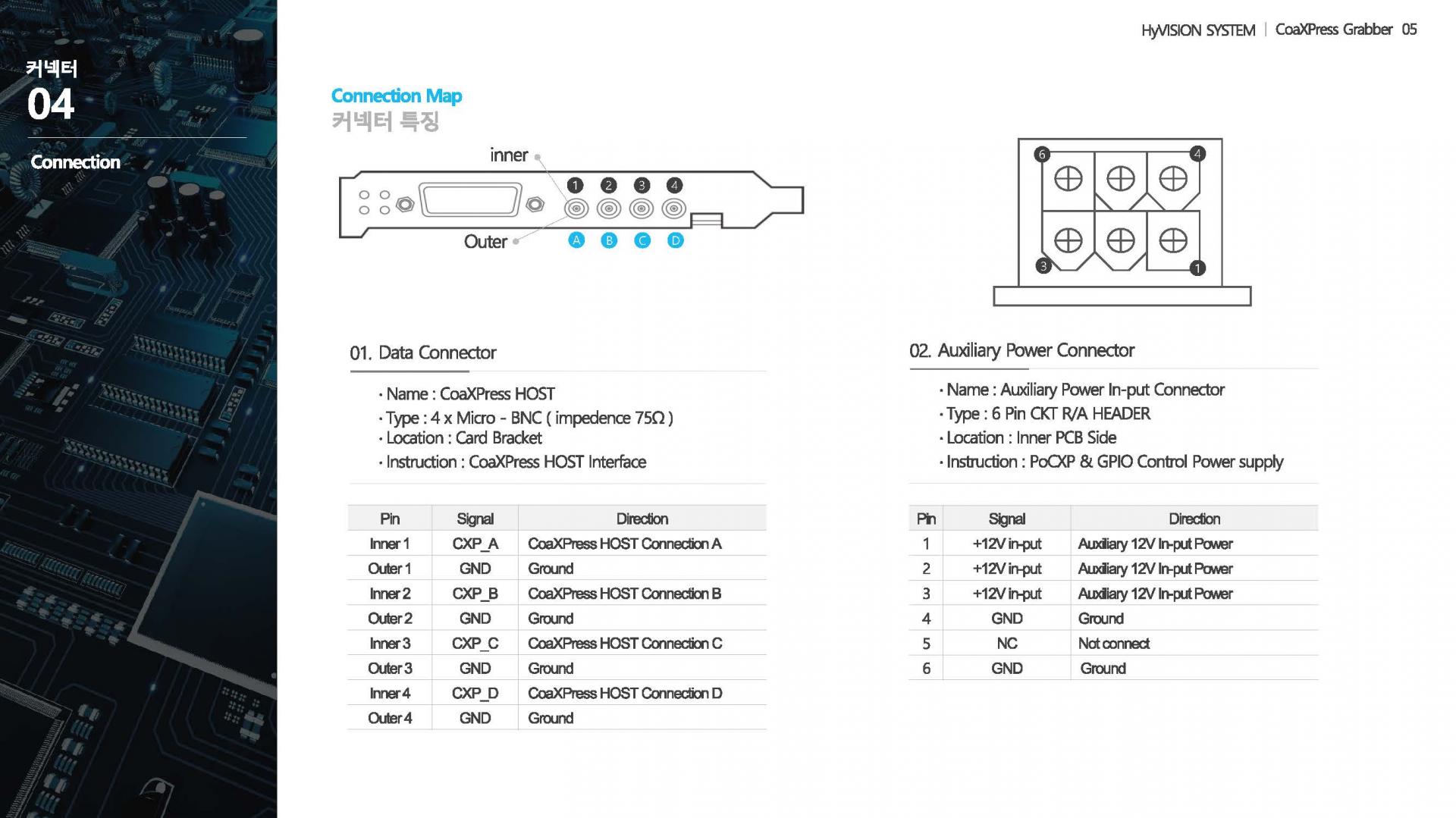 HyVISION SYSTEM | CoaXPress Grabber 05

커넥터
04
Connection

Connection Map
커넥터 특징

inner
1 2 3 4
Outer
A B C D

6 4
3 1

01. Data Connector

· Name : CoaXPress HOST
· Type : 4 x Micro - BNC ( impedence 75Ω )
· Location : Card Bracket
· Instruction : CoaXPress HOST Interface

| Pin | Signal | Direction |
|---|---|---|
| Inner 1 | CXP_A | CoaXPress HOST Connection A |
| Outer 1 | GND | Ground |
| Inner 2 | CXP_B | CoaXPress HOST Connection B |
| Outer 2 | GND | Ground |
| Inner 3 | CXP_C | CoaXPress HOST Connection C |
| Outer 3 | GND | Ground |
| Inner 4 | CXP_D | CoaXPress HOST Connection D |
| Outer 4 | GND | Ground |

02. Auxiliary Power Connector

· Name : Auxiliary Power In-put Connector
· Type : 6 Pin CKT R/A HEADER
· Location : Inner PCB Side
· Instruction : PoCXP & GPIO Control Power supply

| Pin | Signal | Direction |
|---|---|---|
| 1 | +12V in-put | Auxiliary 12V In-put Power |
| 2 | +12V in-put | Auxiliary 12V In-put Power |
| 3 | +12V in-put | Auxiliary 12V In-put Power |
| 4 | GND | Ground |
| 5 | NC | Not connect |
| 6 | GND | Ground |